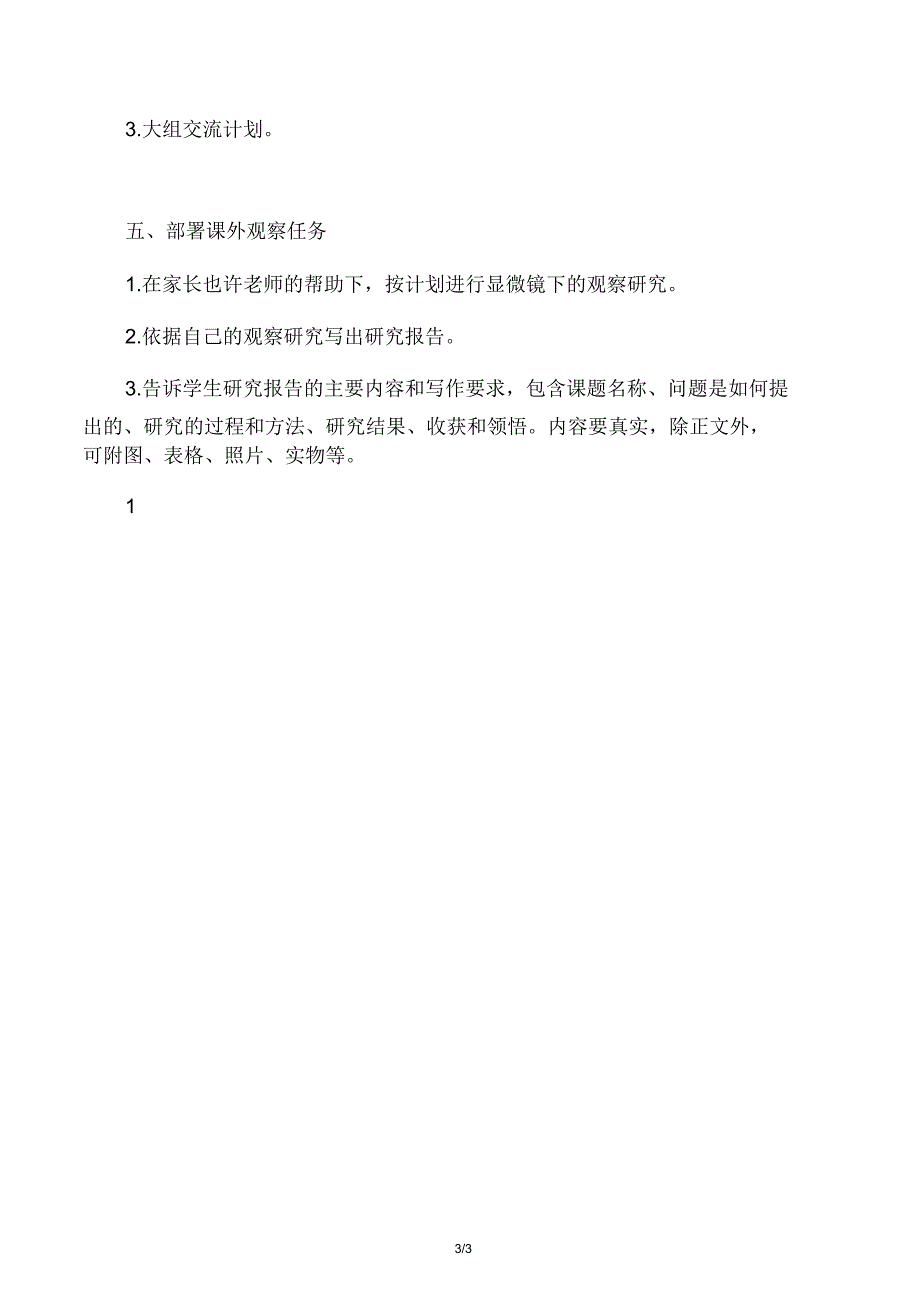 3.大组交流计划。

五、部署课外观察任务

1.在家长也许老师的帮助下，按计划进行显微镜下的观察研究。

2.依据自己的观察研究写出研究报告。

3.告诉学生研究报告的主要内容和写作要求，包含课题名称、问题是如何提出的、研究的过程和方法、研究结果、收获和领悟。内容要真实，除正文外，可附图、表格、照片、实物等。

1

3/3